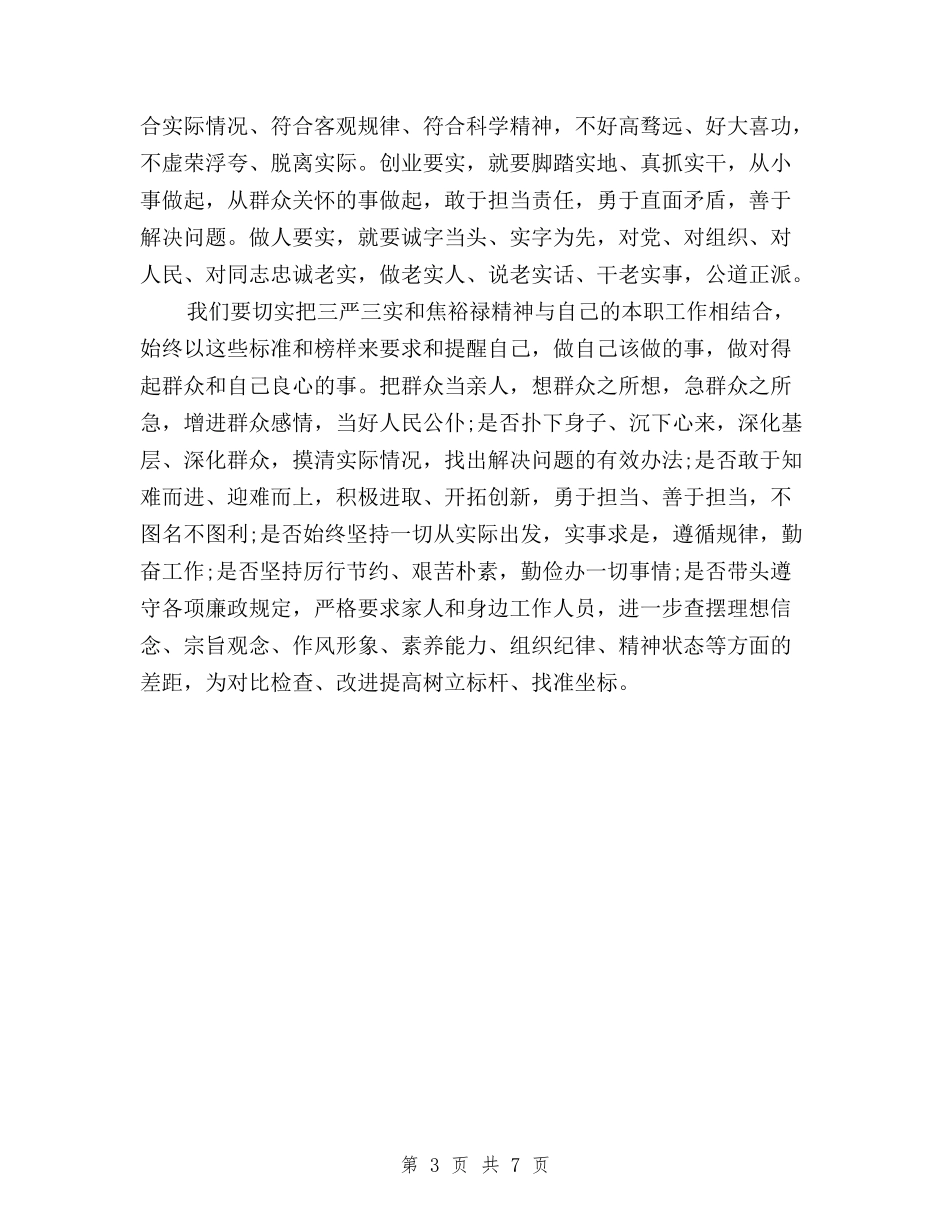 合实际情况、符合客观规律、符合科学精神，不好高骛远、好大喜功，不虚荣浮夸、脱离实际。创业要实，就要脚踏实地、真抓实干，从小事做起，从群众关怀的事做起，敢于担当责任，勇于直面矛盾，善于解决问题。做人要实，就要诚字当头、实字为先，对党、对组织、对人民、对同志忠诚老实，做老实人、说老实话、干老实事，公道正派。

我们要切实把三严三实和焦裕禄精神与自己的本职工作相结合，始终以这些标准和榜样来要求和提醒自己，做自己该做的事，做对得起群众和自己良心的事。把群众当亲人，想群众之所想，急群众之所急，增进群众感情，当好人民公仆;是否扑下身子、沉下心来，深化基层、深化群众，摸清实际情况，找出解决问题的有效办法;是否敢于知难而进、迎难而上，积极进取、开拓创新，勇于担当、善于担当，不图名不图利;是否始终坚持一切从实际出发，实事求是，遵循规律，勤奋工作;是否坚持厉行节约、艰苦朴素，勤俭办一切事情;是否带头遵守各项廉政规定，严格要求家人和身边工作人员，进一步查摆理想信念、宗旨观念、作风形象、素养能力、组织纪律、精神状态等方面的差距，为对比检查、改进提高树立标杆、找准坐标。

第 3 页 共 7 页